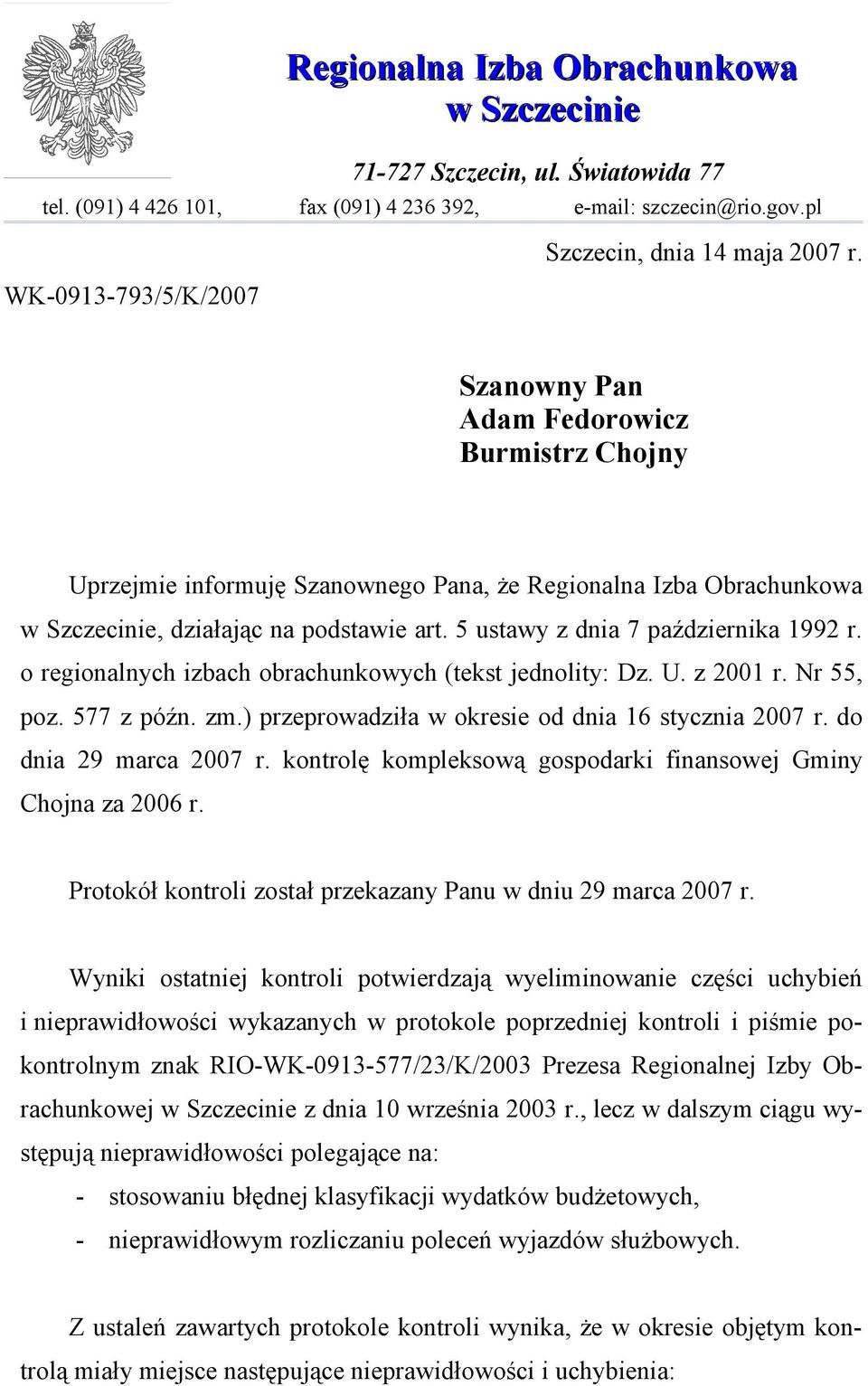 Regionalna Izba Obrachunkowa
w Szczecinie

71-727 Szczecin, ul. Światowida 77
tel. (091) 4 426 101, fax (091) 4 236 392, e-mail: szczecin@rio.gov.pl

Szczecin, dnia 14 maja 2007 r.

WK-0913-793/5/K/2007

Szanowny Pan
Adam Fedorowicz
Burmistrz Chojny

Uprzejmie informuję Szanownego Pana, że Regionalna Izba Obrachunkowa w Szczecinie, działając na podstawie art. 5 ustawy z dnia 7 października 1992 r. o regionalnych izbach obrachunkowych (tekst jednolity: Dz. U. z 2001 r. Nr 55, poz. 577 z późn. zm.) przeprowadziła w okresie od dnia 16 stycznia 2007 r. do dnia 29 marca 2007 r. kontrolę kompleksową gospodarki finansowej Gminy Chojna za 2006 r.

Protokół kontroli został przekazany Panu w dniu 29 marca 2007 r.

Wyniki ostatniej kontroli potwierdzają wyeliminowanie części uchybień i nieprawidłowości wykazanych w protokole poprzedniej kontroli i piśmie pokontrolnym znak RIO-WK-0913-577/23/K/2003 Prezesa Regionalnej Izby Obrachunkowej w Szczecinie z dnia 10 września 2003 r., lecz w dalszym ciągu występują nieprawidłowości polegające na:
- stosowaniu błędnej klasyfikacji wydatków budżetowych,
- nieprawidłowym rozliczaniu poleceń wyjazdów służbowych.

Z ustaleń zawartych protokole kontroli wynika, że w okresie objętym kontrolą miały miejsce następujące nieprawidłowości i uchybienia: